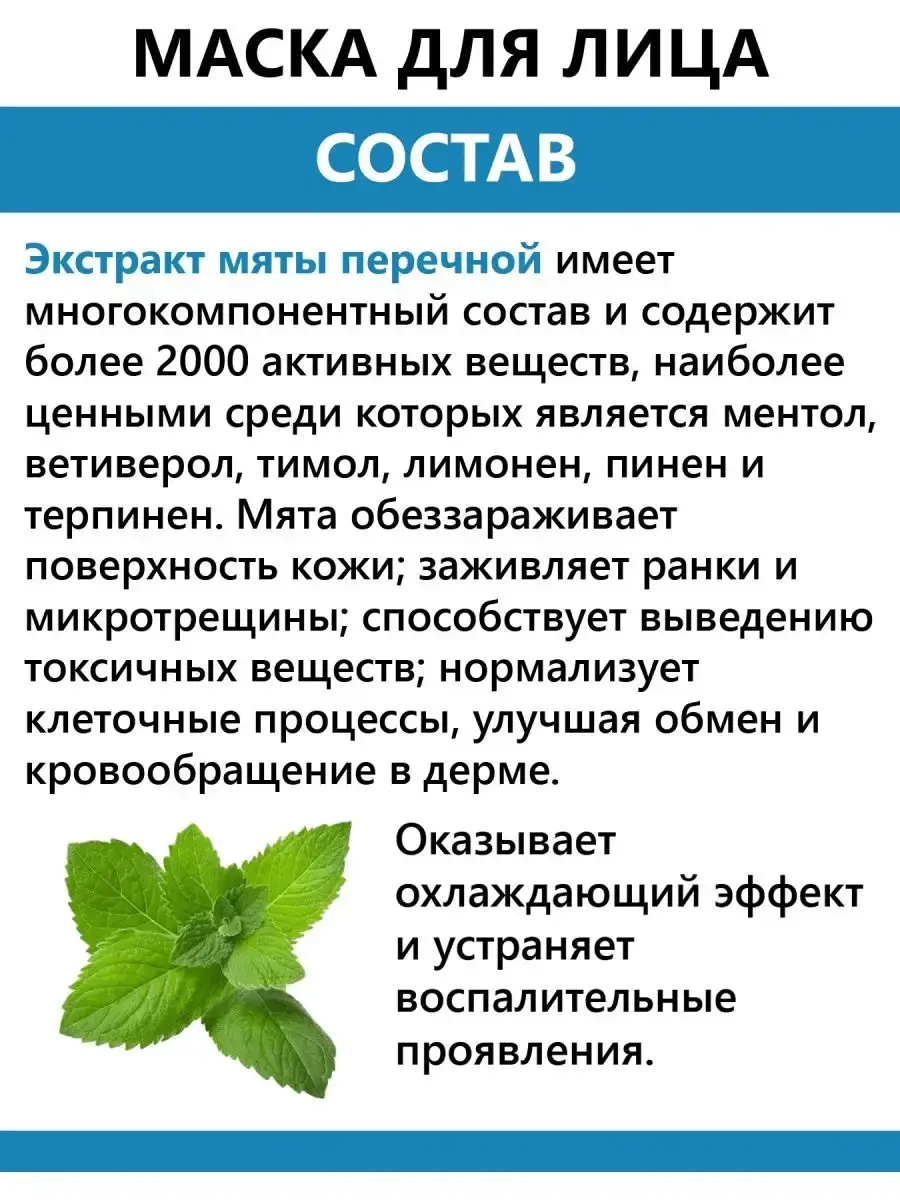 МАСКА ДЛЯ ЛИЦА

СОСТАВ

Экстракт мяты перечной имеет многокомпонентный состав и содержит более 2000 активных веществ, наиболее ценными среди которых является ментол, ветиверол, тимол, лимонен, пинен и терпинен. Мята обеззараживает поверхность кожи; заживляет ранки и микротрещины; способствует выведению токсичных веществ; нормализует клеточные процессы, улучшая обмен и кровообращение в дерме.

Оказывает охлаждающий эффект и устраняет воспалительные проявления.